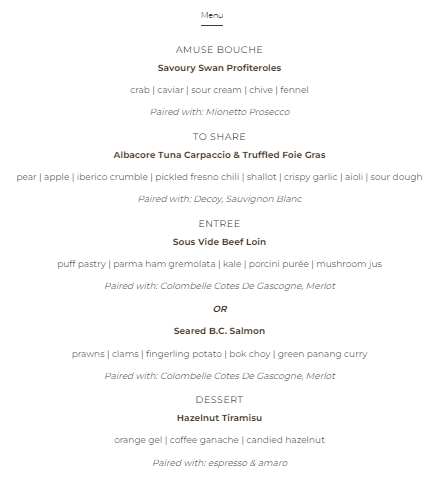 Menu

AMUSE BOUCHE

Savoury Swan Profiteroles

crab | caviar | sour cream | chive | fennel

Paired with: Mionetto Prosecco

TO SHARE

Albacore Tuna Carpaccio & Truffled Foie Gras

pear | apple | iberico crumble | pickled fresno chili | shallot | crispy garlic | aioli | sour dough

Paired with: Decoy, Sauvignon Blanc

ENTREE

Sous Vide Beef Loin

puff pastry | parma ham gremolata | kale | porcini purée | mushroom jus

Paired with: Colombelle Cotes De Gascogne, Merlot

OR

Seared B.C. Salmon

prawns | clams | fingerling potato | bok choy | green panang curry

Paired with: Colombelle Cotes De Gascogne, Merlot

DESSERT

Hazelnut Tiramisu

orange gel | coffee ganache | candied hazelnut

Paired with: espresso & amaro